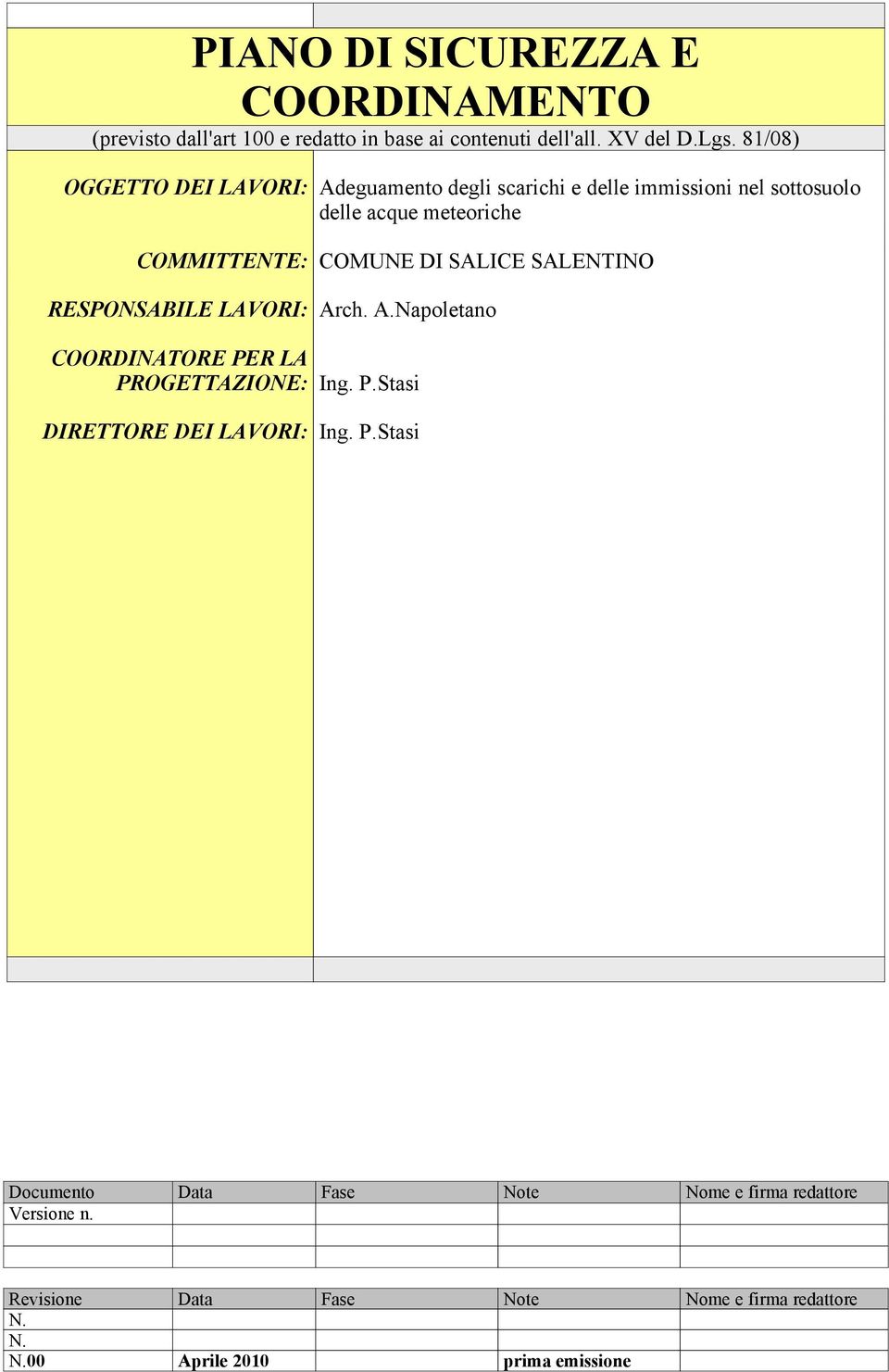 PIANO DI SICUREZZA E COORDINAMENTO

(previsto dall'art 100 e redatto in base ai contenuti dell'all. XV del D.Lgs. 81/08)

OGGETTO DEI LAVORI: Adeguamento degli scarichi e delle immissioni nel sottosuolo delle acque meteoriche

COMMITTENTE: COMUNE DI SALICE SALENTINO

RESPONSABILE LAVORI: Arch. A.Napoletano

COORDINATORE PER LA PROGETTAZIONE: Ing. P.Stasi

DIRETTORE DEI LAVORI: Ing. P.Stasi

| Documento | Data | Fase | Note | Nome e firma redattore |
|---|---|---|---|---|
| Versione n. | | | | |
| | | | | |
| | | | | |

| Revisione | Data | Fase | Note | Nome e firma redattore |
|---|---|---|---|---|
| N. | | | | |
| N. | | | | |
| N.00 | Aprile 2010 | | prima emissione | |